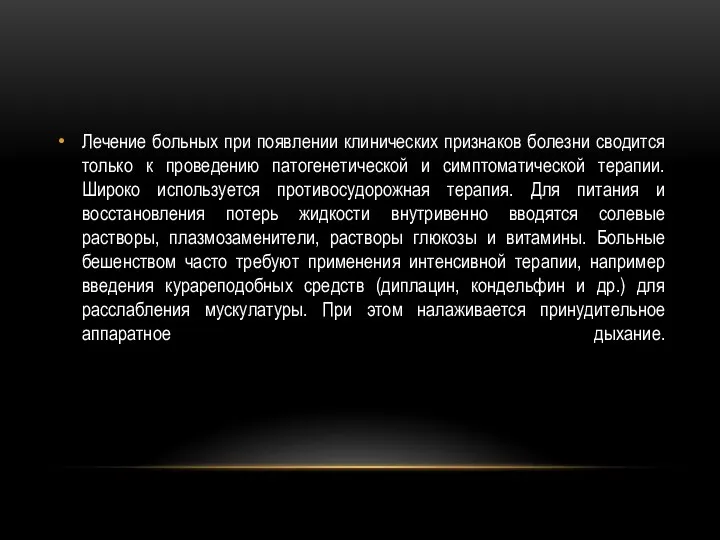 • Лечение больных при появлении клинических признаков болезни сводится только к проведению патогенетической и симптоматической терапии. Широко используется противосудорожная терапия. Для питания и восстановления потерь жидкости внутривенно вводятся солевые растворы, плазмозаменители, растворы глюкозы и витамины. Больные бешенством часто требуют применения интенсивной терапии, например введения курареподобных средств (диплацин, кондельфин и др.) для расслабления мускулатуры. При этом налаживается принудительное аппаратное дыхание.